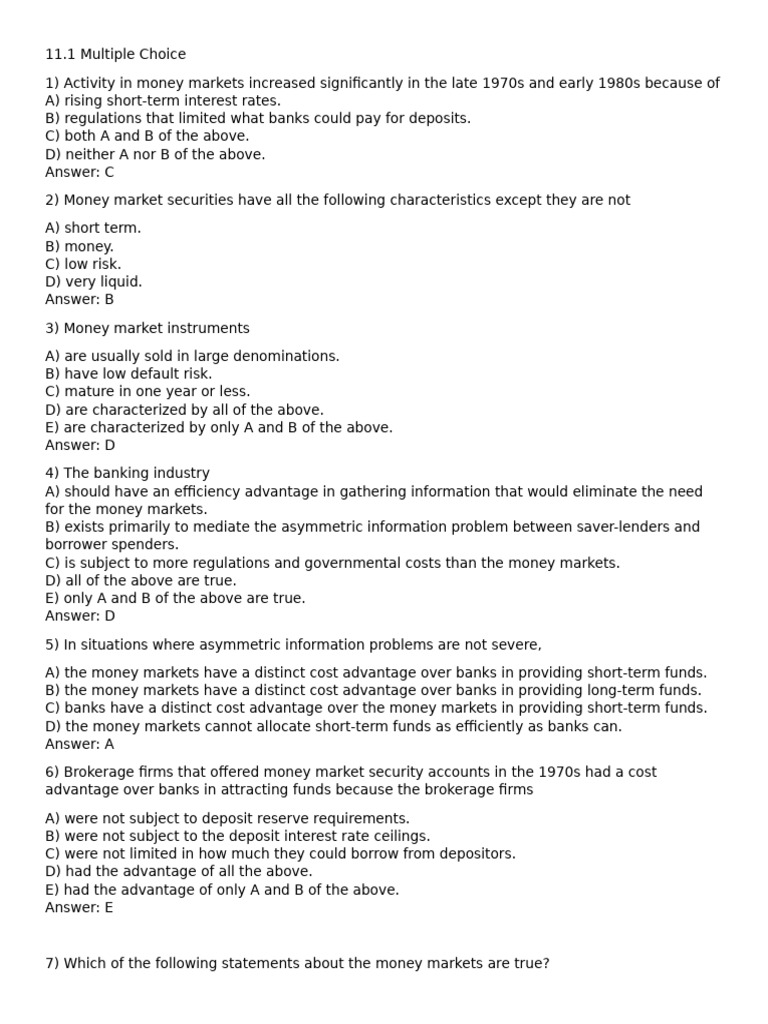 11.1 Multiple Choice

1) Activity in money markets increased significantly in the late 1970s and early 1980s because of
A) rising short-term interest rates.
B) regulations that limited what banks could pay for deposits.
C) both A and B of the above.
D) neither A nor B of the above.
Answer: C

2) Money market securities have all the following characteristics except they are not

A) short term.
B) money.
C) low risk.
D) very liquid.
Answer: B

3) Money market instruments

A) are usually sold in large denominations.
B) have low default risk.
C) mature in one year or less.
D) are characterized by all of the above.
E) are characterized by only A and B of the above.
Answer: D

4) The banking industry
A) should have an efficiency advantage in gathering information that would eliminate the need for the money markets.
B) exists primarily to mediate the asymmetric information problem between saver-lenders and borrower spenders.
C) is subject to more regulations and governmental costs than the money markets.
D) all of the above are true.
E) only A and B of the above are true.
Answer: D

5) In situations where asymmetric information problems are not severe,

A) the money markets have a distinct cost advantage over banks in providing short-term funds.
B) the money markets have a distinct cost advantage over banks in providing long-term funds.
C) banks have a distinct cost advantage over the money markets in providing short-term funds.
D) the money markets cannot allocate short-term funds as efficiently as banks can.
Answer: A

6) Brokerage firms that offered money market security accounts in the 1970s had a cost advantage over banks in attracting funds because the brokerage firms

A) were not subject to deposit reserve requirements.
B) were not subject to the deposit interest rate ceilings.
C) were not limited in how much they could borrow from depositors.
D) had the advantage of all the above.
E) had the advantage of only A and B of the above.
Answer: E

7) Which of the following statements about the money markets are true?